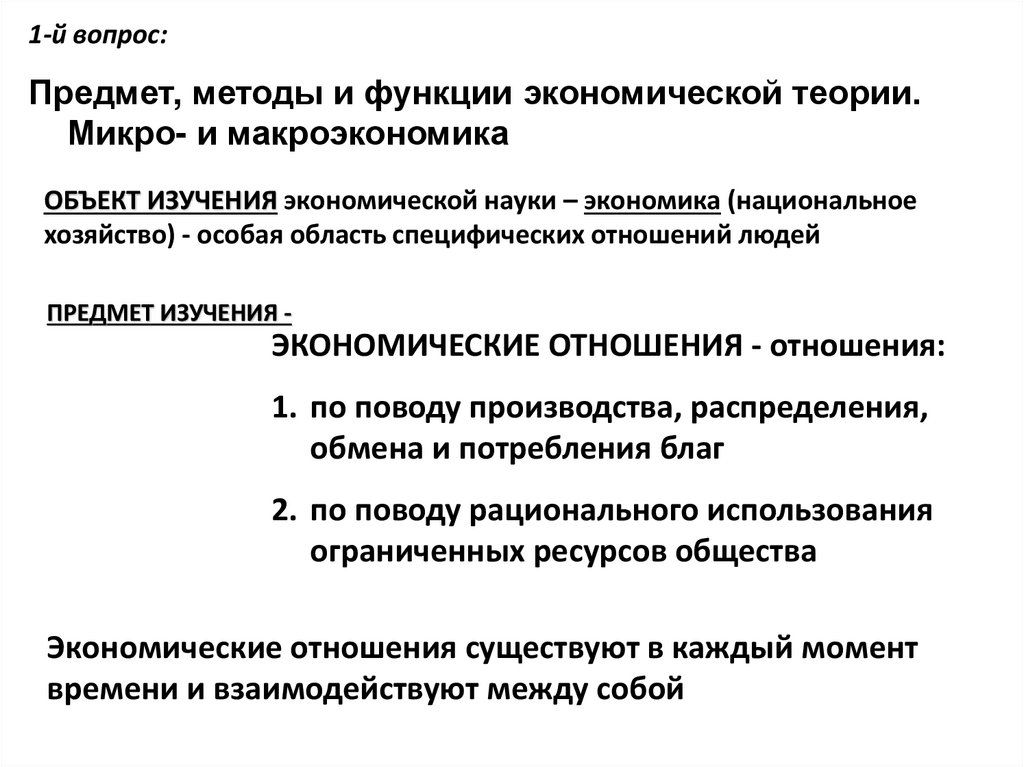 1-й вопрос:

Предмет, методы и функции экономической теории. Микро- и макроэкономика

ОБЪЕКТ ИЗУЧЕНИЯ экономической науки – экономика (национальное хозяйство) - особая область специфических отношений людей

ПРЕДМЕТ ИЗУЧЕНИЯ -

ЭКОНОМИЧЕСКИЕ ОТНОШЕНИЯ - отношения:

1. по поводу производства, распределения, обмена и потребления благ

2. по поводу рационального использования ограниченных ресурсов общества

Экономические отношения существуют в каждый момент времени и взаимодействуют между собой